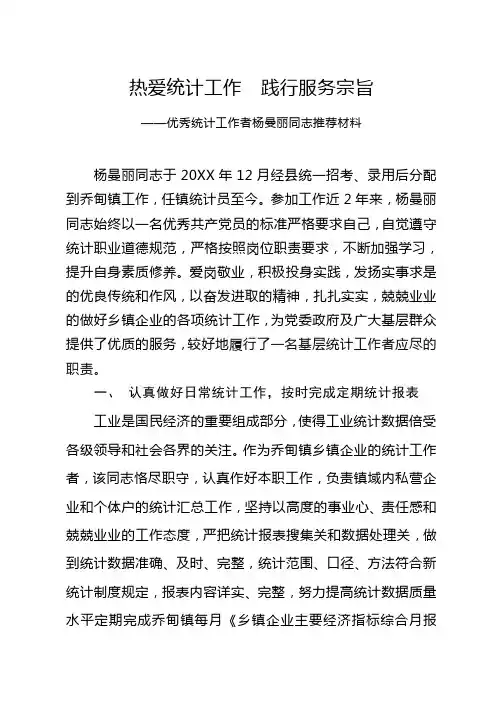 热爱统计工作　践行服务宗旨

——优秀统计工作者杨曼丽同志推荐材料

杨曼丽同志于 20XX 年 12 月经县统一招考、录用后分配到乔甸镇工作，任镇统计员至今。参加工作近 2 年来，杨曼丽同志始终以一名优秀共产党员的标准严格要求自己，自觉遵守统计职业道德规范，严格按照岗位职责要求，不断加强学习，提升自身素质修养。爱岗敬业，积极投身实践，发扬实事求是的优良传统和作风，以奋发进取的精神，扎扎实实，兢兢业业的做好乡镇企业的各项统计工作，为党委政府及广大基层群众提供了优质的服务，较好地履行了一名基层统计工作者应尽的职责。

一、　认真做好日常统计工作，按时完成定期统计报表

工业是国民经济的重要组成部分，使得工业统计数据倍受各级领导和社会各界的关注。作为乔甸镇乡镇企业的统计工作者，该同志恪尽职守，认真作好本职工作，负责镇域内私营企业和个体户的统计汇总工作，坚持以高度的事业心、责任感和兢兢业业的工作态度，严把统计报表搜集关和数据处理关，做到统计数据准确、及时、完整，统计范围、口径、方法符合新统计制度规定，报表内容详实、完整，努力提高统计数据质量水平定期完成乔甸镇每月《乡镇企业主要经济指标综合月报